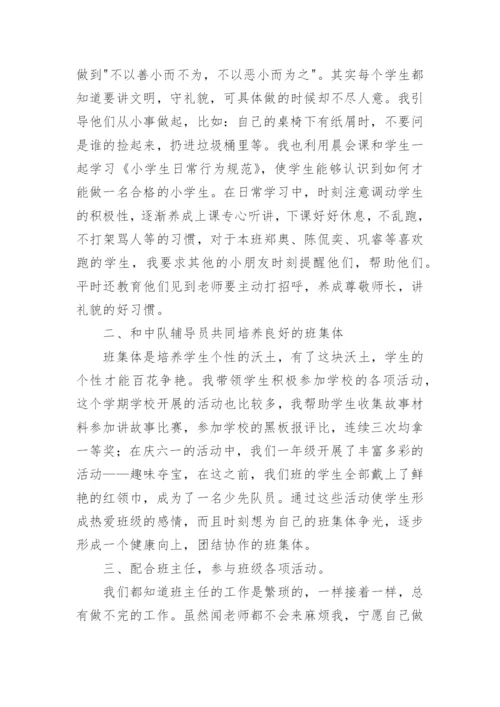 做到"不以善小而不为，不以恶小而为之"。其实每个学生都知道要讲文明，守礼貌，可具体做的时候却不尽人意。我引导他们从小事做起，比如：自己的桌椅下有纸屑时，不要问是谁的捡起来，扔进垃圾桶里等。我也利用晨会课和学生一起学习《小学生日常行为规范》，使学生能够认识到如何才能做一名合格的小学生。在日常学习中，时刻注意调动学生的积极性，逐渐养成上课专心听讲，下课好好休息，不乱跑，不打架骂人等的习惯，对于本班郑奥、陈侃奕、巩睿等喜欢跑的学生，我要求其他的小朋友时刻提醒他们，帮助他们。平时还教育他们见到老师要主动打招呼，养成尊敬师长，讲礼貌的好习惯。

二、和中队辅导员共同培养良好的班集体

班集体是培养学生个性的沃土，有了这块沃土，学生的个性才能百花争艳。我带领学生积极参加学校的各项活动，这个学期学校开展的活动也比较多，我帮助学生收集故事材料参加讲故事比赛，参加学校的黑板报评比，连续三次均拿一等奖；在庆六一的活动中，我们一年级开展了丰富多彩的活动——趣味夺宝，在这之前，我们班的学生全部戴上了鲜艳的红领巾，成为了一名少先队员。通过这些活动使学生形成热爱班级的感情，而且时刻想为自己的班集体争光，逐步形成一个健康向上，团结协作的班集体。

三、配合班主任，参与班级各项活动。

我们都知道班主任的工作是繁琐的，一样接着一样，总有做不完的工作。虽然闻老师都不会来麻烦我，宁愿自己做